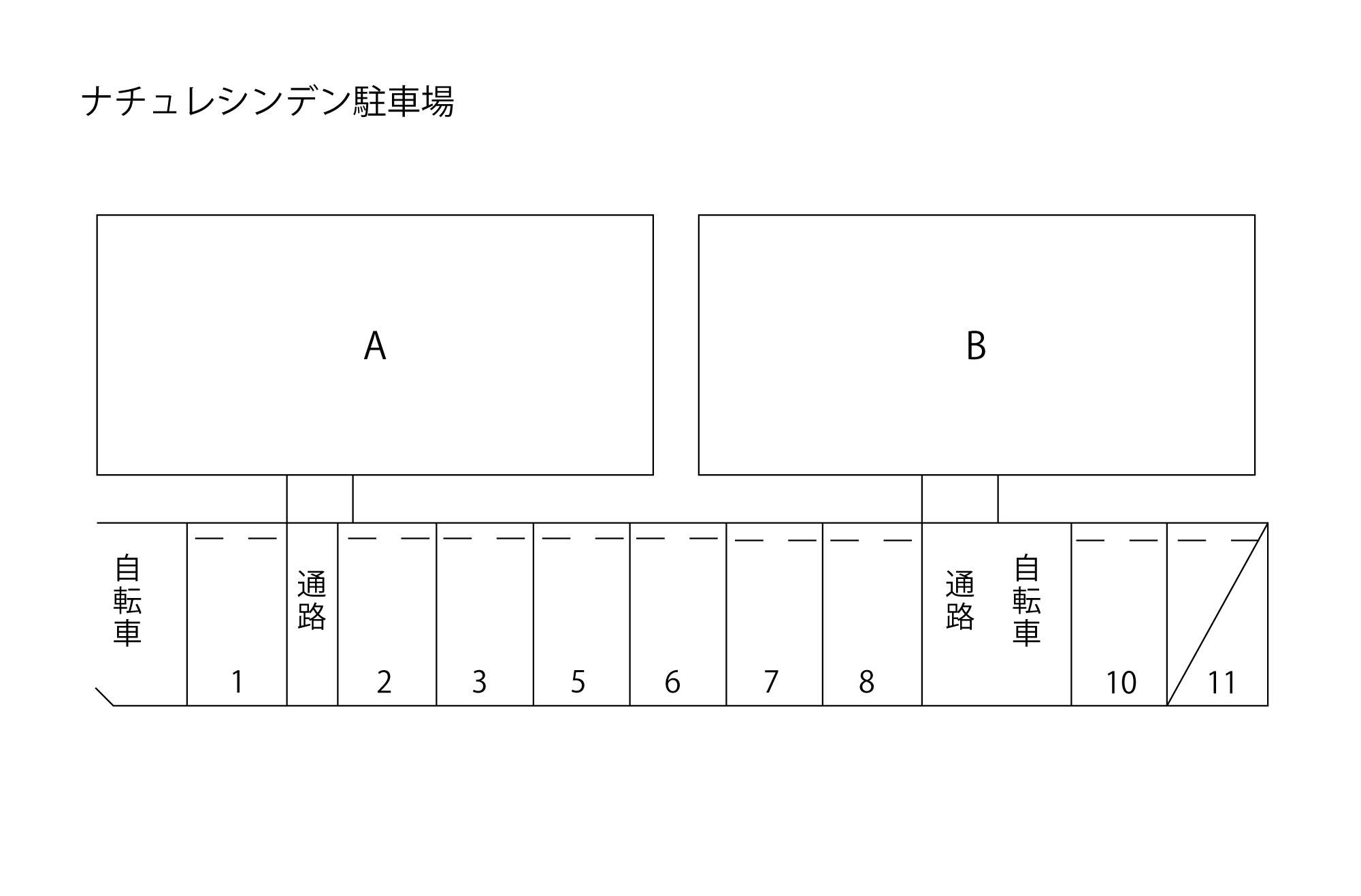 ナチュレシンデン駐車場

A

B

自転車

1

通路

2

3

5

6

7

8

通路

自転車

10

11